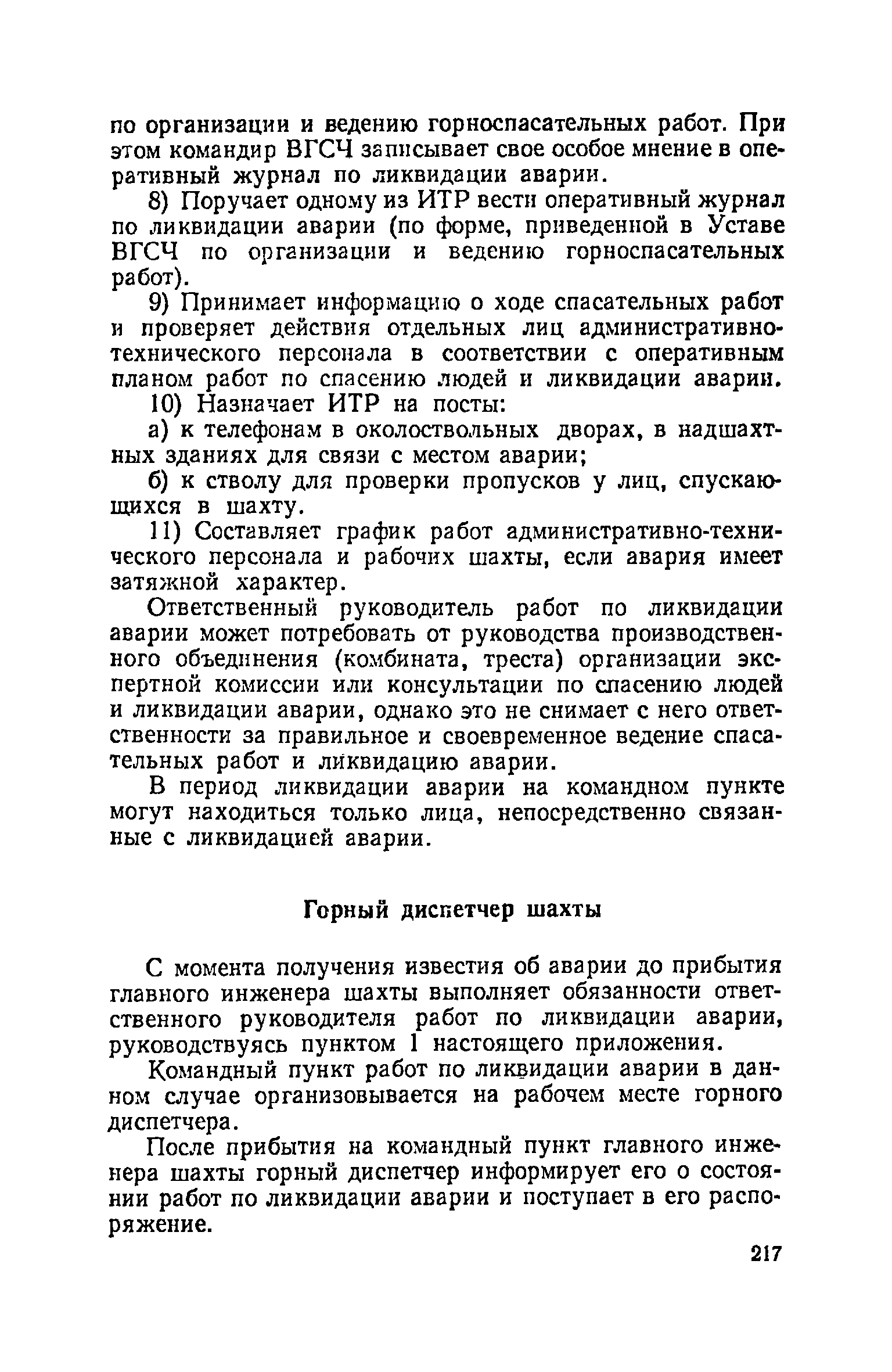 по организации и ведению горноспасательных работ. При этом командир ВГСЧ записывает свое особое мнение в оперативный журнал по ликвидации аварии.

8) Поручает одному из ИТР вести оперативный журнал по ликвидации аварии (по форме, приведенной в Уставе ВГСЧ по организации и ведению горноспасательных работ).

9) Принимает информацию о ходе спасательных работ и проверяет действия отдельных лиц административно-технического персонала в соответствии с оперативным планом работ по спасению людей и ликвидации аварии.

10) Назначает ИТР на посты:

а) к телефонам в околоствольных дворах, в надшахтных зданиях для связи с местом аварии;

б) к стволу для проверки пропусков у лиц, спускающихся в шахту.

11) Составляет график работ административно-технического персонала и рабочих шахты, если авария имеет затяжной характер.

Ответственный руководитель работ по ликвидации аварии может потребовать от руководства производственного объединения (комбината, треста) организации экспертной комиссии или консультации по спасению людей и ликвидации аварии, однако это не снимает с него ответственности за правильное и своевременное ведение спасательных работ и ликвидацию аварии.

В период ликвидации аварии на командном пункте могут находиться только лица, непосредственно связанные с ликвидацией аварии.

Горный диспетчер шахты

С момента получения известия об аварии до прибытия главного инженера шахты выполняет обязанности ответственного руководителя работ по ликвидации аварии, руководствуясь пунктом 1 настоящего приложения.

Командный пункт работ по ликвидации аварии в данном случае организовывается на рабочем месте горного диспетчера.

После прибытия на командный пункт главного инженера шахты горный диспетчер информирует его о состоянии работ по ликвидации аварии и поступает в его распоряжение.

217